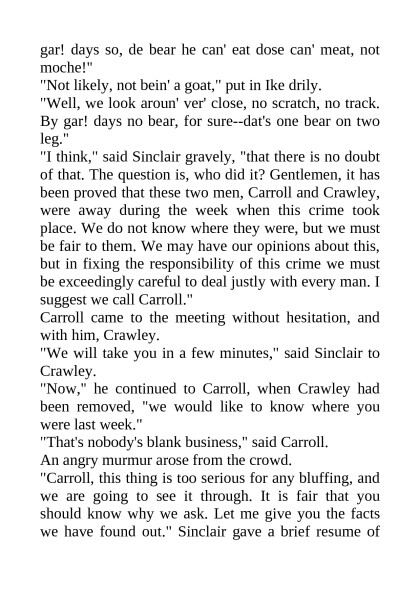 gar! days so, de bear he can' eat dose can' meat, not moche!"
"Not likely, not bein' a goat," put in Ike drily.
"Well, we look aroun' ver' close, no scratch, no track. By gar! days no bear, for sure--dat's one bear on two leg."
"I think," said Sinclair gravely, "that there is no doubt of that. The question is, who did it? Gentlemen, it has been proved that these two men, Carroll and Crawley, were away during the week when this crime took place. We do not know where they were, but we must be fair to them. We may have our opinions about this, but in fixing the responsibility of this crime we must be exceedingly careful to deal justly with every man. I suggest we call Carroll."
Carroll came to the meeting without hesitation, and with him, Crawley.
"We will take you in a few minutes," said Sinclair to Crawley.
"Now," he continued to Carroll, when Crawley had been removed, "we would like to know where you were last week."
"That's nobody's blank business," said Carroll.
An angry murmur arose from the crowd.
"Carroll, this thing is too serious for any bluffing, and we are going to see it through. It is fair that you should know why we ask. Let me give you the facts we have found out." Sinclair gave a brief resume of